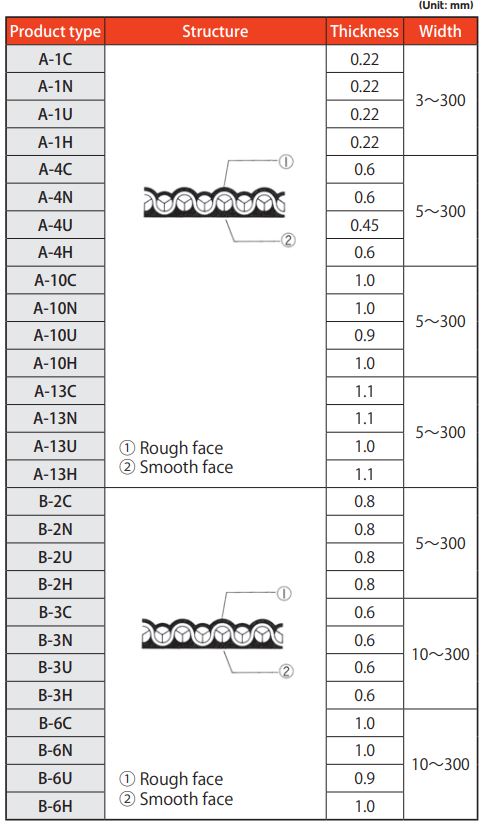 (Unit: mm)

| Product type | Structure | Thickness | Width |
|---|---|---|---|
| A-1C | ① ② ① Rough face ② Smooth face | 0.22 | 3～300 |
| A-1N | | 0.22 | |
| A-1U | | 0.22 | |
| A-1H | | 0.22 | |
| A-4C | | 0.6 | 5～300 |
| A-4N | | 0.6 | |
| A-4U | | 0.45 | |
| A-4H | | 0.6 | |
| A-10C | | 1.0 | 5～300 |
| A-10N | | 1.0 | |
| A-10U | | 0.9 | |
| A-10H | | 1.0 | |
| A-13C | | 1.1 | 5～300 |
| A-13N | | 1.1 | |
| A-13U | | 1.0 | |
| A-13H | | 1.1 | |
| B-2C | ① ② ① Rough face ② Smooth face | 0.8 | 5～300 |
| B-2N | | 0.8 | |
| B-2U | | 0.8 | |
| B-2H | | 0.8 | |
| B-3C | | 0.6 | 10～300 |
| B-3N | | 0.6 | |
| B-3U | | 0.6 | |
| B-3H | | 0.6 | |
| B-6C | | 1.0 | 10～300 |
| B-6N | | 1.0 | |
| B-6U | | 0.9 | |
| B-6H | | 1.0 | |